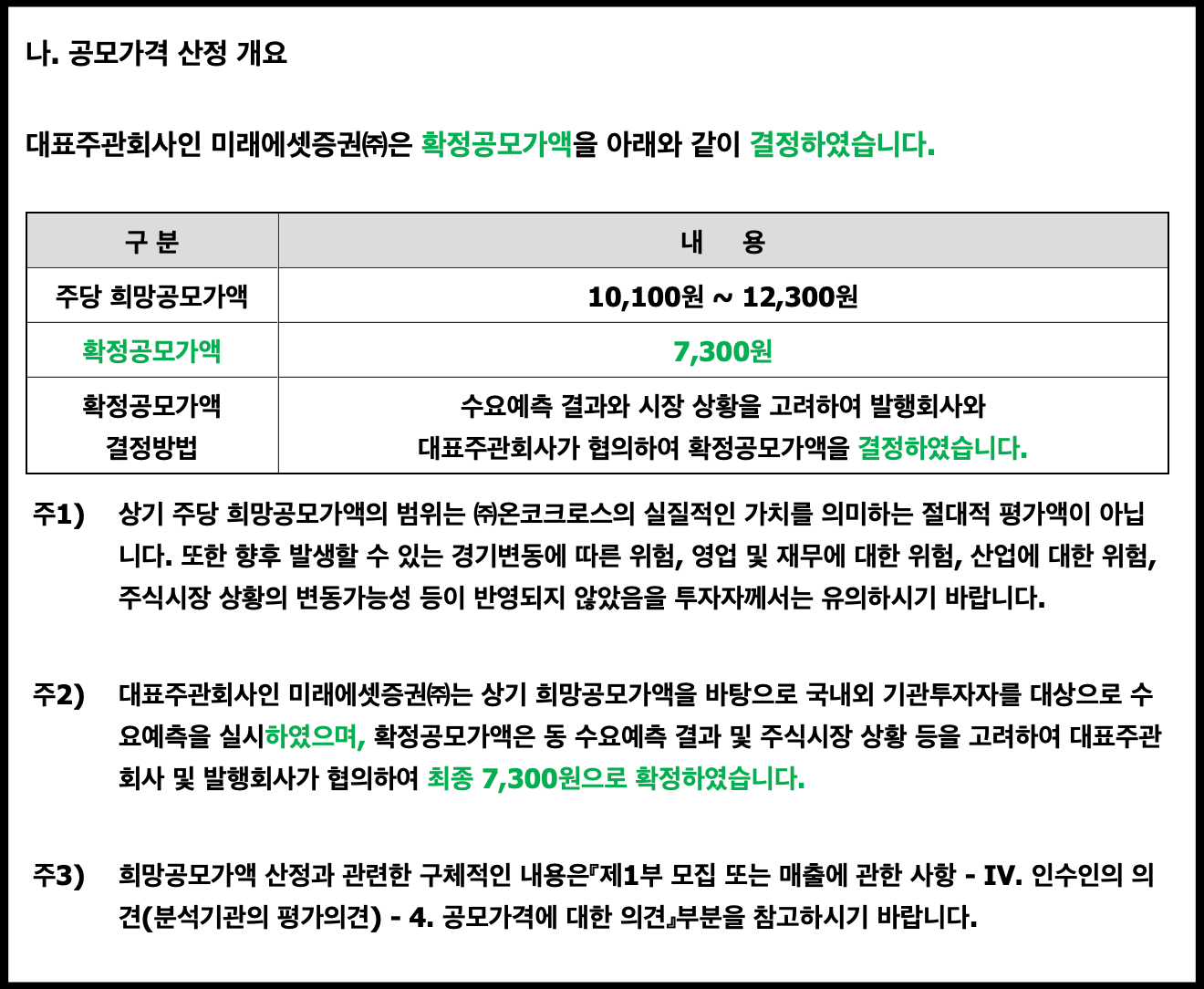 나. 공모가격 산정 개요

대표주관회사인 미래에셋증권㈜은 확정공모가액을 아래와 같이 결정하였습니다.

| 구 분 | 내 용 |
|---|---|
| 주당 희망공모가액 | 10,100원 ~ 12,300원 |
| 확정공모가액 | 7,300원 |
| 확정공모가액 결정방법 | 수요예측 결과와 시장 상황을 고려하여 발행회사와 대표주관회사가 협의하여 확정공모가액을 결정하였습니다. |

주1) 상기 주당 희망공모가액의 범위는 ㈜온코크로스의 실질적인 가치를 의미하는 절대적 평가액이 아닙니다. 또한 향후 발생할 수 있는 경기변동에 따른 위험, 영업 및 재무에 대한 위험, 산업에 대한 위험, 주식시장 상황의 변동가능성 등이 반영되지 않았음을 투자자께서는 유의하시기 바랍니다.

주2) 대표주관회사인 미래에셋증권㈜는 상기 희망공모가액을 바탕으로 국내외 기관투자자를 대상으로 수요예측을 실시하였으며, 확정공모가액은 동 수요예측 결과 및 주식시장 상황 등을 고려하여 대표주관회사 및 발행회사가 협의하여 최종 7,300원으로 확정하였습니다.

주3) 희망공모가액 산정과 관련한 구체적인 내용은『제1부 모집 또는 매출에 관한 사항 - IV. 인수인의 의견(분석기관의 평가의견) - 4. 공모가격에 대한 의견』부분을 참고하시기 바랍니다.